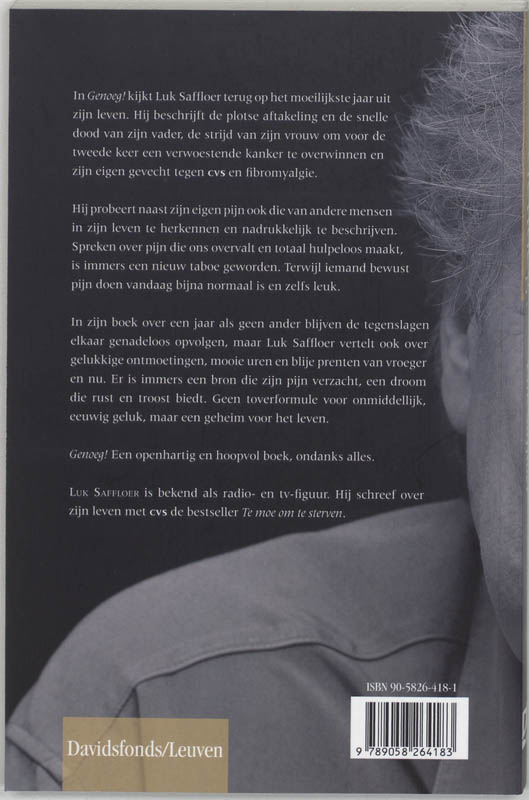 In Genoeg! kijkt Luk Saffloer terug op het moeilijkste jaar uit zijn leven. Hij beschrijft de plotse aftakeling en de snelle dood van zijn vader, de strijd van zijn vrouw om voor de tweede keer een verwoestende kanker te overwinnen en zijn eigen gevecht tegen cvs en fibromyalgie.

Hij probeert naast zijn eigen pijn ook die van andere mensen in zijn leven te herkennen en nadrukkelijk te beschrijven. Spreken over pijn die ons overvalt en totaal hulpeloos maakt, is immers een nieuw taboe geworden. Terwijl iemand bewust pijn doen vandaag bijna normaal is en zelfs leuk.

In zijn boek over een jaar als geen ander blijven de tegenslagen elkaar genadeloos opvolgen, maar Luk Saffloer vertelt ook over gelukkige ontmoetingen, mooie uren en blije prenten van vroeger en nu. Er is immers een bron die zijn pijn verzacht, een droom die rust en troost biedt. Geen toverformule voor onmiddellijk, eeuwig geluk, maar een geheim voor het leven.

Genoeg! Een openhartig en hoopvol boek, ondanks alles.

Luk Saffloer is bekend als radio- en tv-figuur. Hij schreef over zijn leven met cvs de bestseller Te moe om te sterven.

ISBN 90-5826-418-1

9 789058 264183

Davidsfonds/Leuven